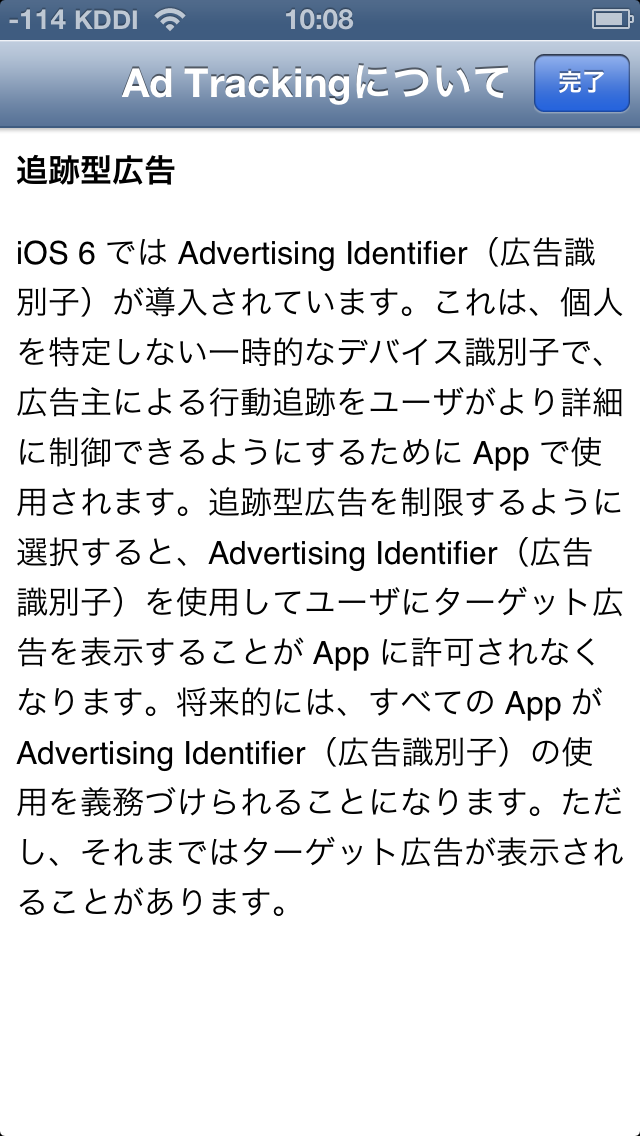 -114 KDDI 10:08

Ad Trackingについて 完了

追跡型広告

iOS 6 では Advertising Identifier（広告識別子）が導入されています。これは、個人を特定しない一時的なデバイス識別子で、広告主による行動追跡をユーザがより詳細に制御できるようにするために App で使用されます。追跡型広告を制限するように選択すると、Advertising Identifier（広告識別子）を使用してユーザにターゲット広告を表示することが App に許可されなくなります。将来的には、すべての App が Advertising Identifier（広告識別子）の使用を義務づけられることになります。ただし、それまではターゲット広告が表示されることがあります。